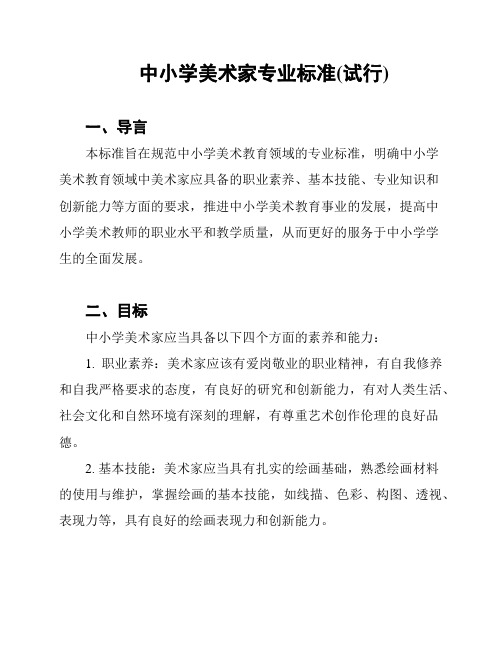 中小学美术家专业标准(试行)

一、导言

本标准旨在规范中小学美术教育领域的专业标准，明确中小学美术教育领域中美术家应具备的职业素养、基本技能、专业知识和创新能力等方面的要求，推进中小学美术教育事业的发展，提高中小学美术教师的职业水平和教学质量，从而更好的服务于中小学学生的全面发展。

二、目标

中小学美术家应当具备以下四个方面的素养和能力：

1. 职业素养：美术家应该有爱岗敬业的职业精神，有自我修养和自我严格要求的态度，有良好的研究和创新能力，有对人类生活、社会文化和自然环境有深刻的理解，有尊重艺术创作伦理的良好品德。

2. 基本技能：美术家应当具有扎实的绘画基础，熟悉绘画材料的使用与维护，掌握绘画的基本技能，如线描、色彩、构图、透视、表现力等，具有良好的绘画表现力和创新能力。